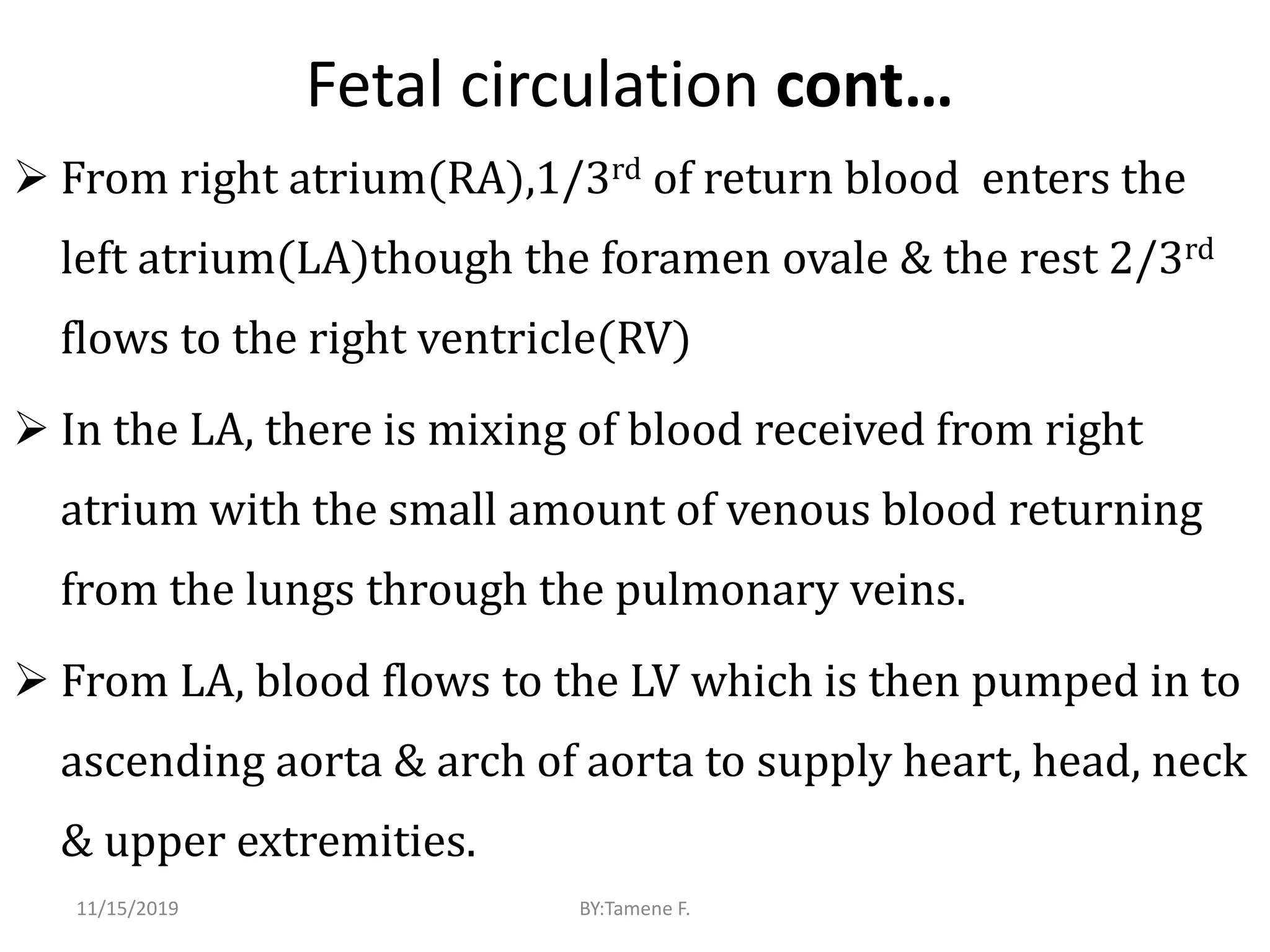 Fetal circulation cont…

➢ From right atrium(RA),1/3rd of return blood enters the left atrium(LA)though the foramen ovale & the rest 2/3rd flows to the right ventricle(RV)

➢ In the LA, there is mixing of blood received from right atrium with the small amount of venous blood returning from the lungs through the pulmonary veins.

➢ From LA, blood flows to the LV which is then pumped in to ascending aorta & arch of aorta to supply heart, head, neck & upper extremities.

11/15/2019

BY:Tamene F.